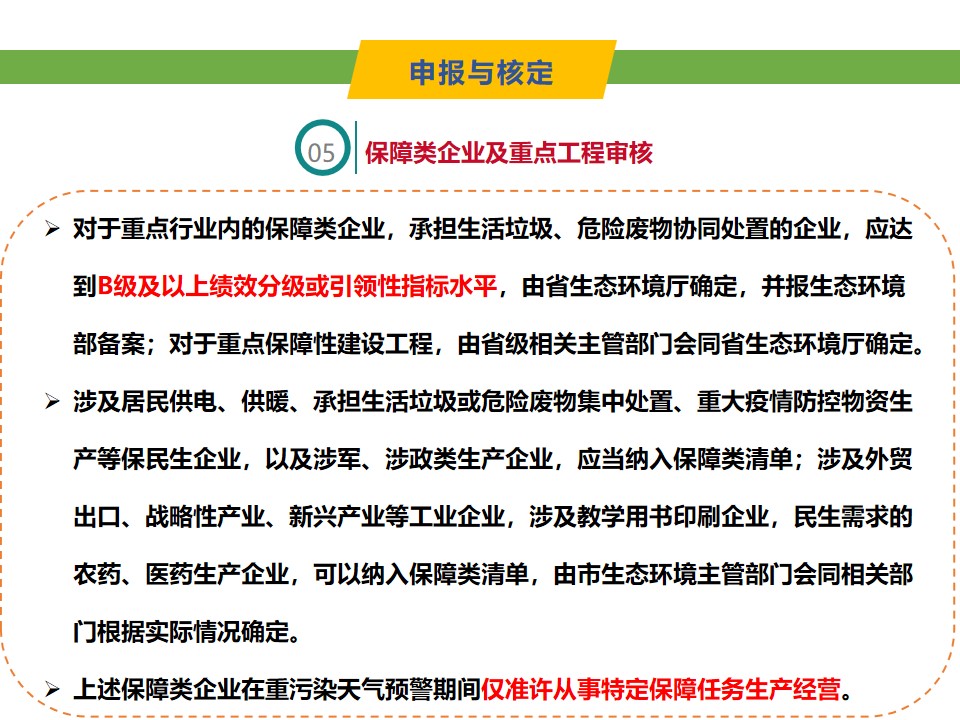 申报与核定

05 保障类企业及重点工程审核

➢ 对于重点行业内的保障类企业，承担生活垃圾、危险废物协同处置的企业，应达到B级及以上绩效分级或引领性指标水平，由省生态环境厅确定，并报生态环境部备案；对于重点保障性建设工程，由省级相关主管部门会同省生态环境厅确定。

➢ 涉及居民供电、供暖、承担生活垃圾或危险废物集中处置、重大疫情防控物资生产等保民生企业，以及涉军、涉政类生产企业，应当纳入保障类清单；涉及外贸出口、战略性产业、新兴产业等工业企业，涉及教学用书印刷企业，民生需求的农药、医药生产企业，可以纳入保障类清单，由市生态环境主管部门会同相关部门根据实际情况确定。

➢ 上述保障类企业在重污染天气预警期间仅准许从事特定保障任务生产经营。